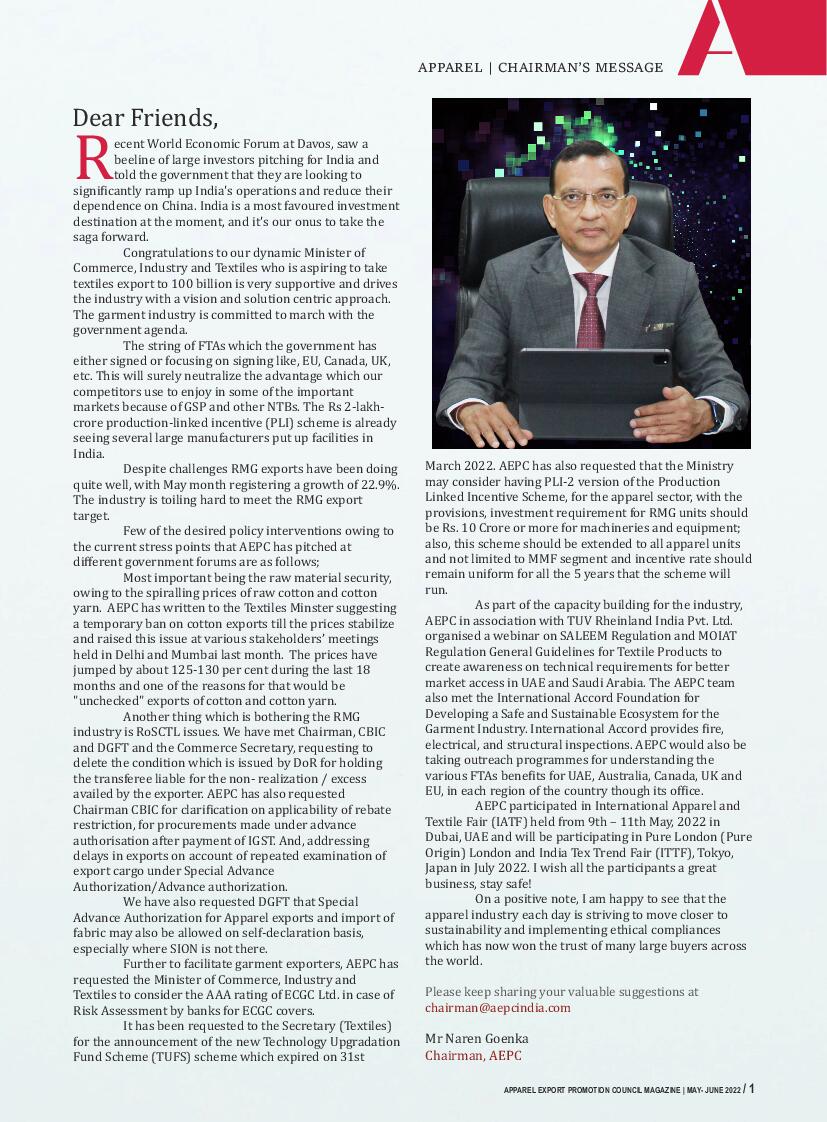 APPAREL | CHAIRMAN'S MESSAGE

Dear Friends,

Recent World Economic Forum at Davos, saw a beeline of large investors pitching for India and told the government that they are looking to significantly ramp up India's operations and reduce their dependence on China. India is a most favoured investment destination at the moment, and it's our onus to take the saga forward.

Congratulations to our dynamic Minister of Commerce, Industry and Textiles who is aspiring to take textiles export to 100 billion is very supportive and drives the industry with a vision and solution centric approach. The garment industry is committed to march with the government agenda.

The string of FTAs which the government has either signed or focusing on signing like, EU, Canada, UK, etc. This will surely neutralize the advantage which our competitors use to enjoy in some of the important markets because of GSP and other NTBs. The Rs 2-lakh-crore production-linked incentive (PLI) scheme is already seeing several large manufacturers put up facilities in India.

Despite challenges RMG exports have been doing quite well, with May month registering a growth of 22.9%. The industry is toiling hard to meet the RMG export target.

Few of the desired policy interventions owing to the current stress points that AEPC has pitched at different government forums are as follows;

Most important being the raw material security, owing to the spiralling prices of raw cotton and cotton yarn. AEPC has written to the Textiles Minster suggesting a temporary ban on cotton exports till the prices stabilize and raised this issue at various stakeholders' meetings held in Delhi and Mumbai last month. The prices have jumped by about 125-130 per cent during the last 18 months and one of the reasons for that would be "unchecked" exports of cotton and cotton yarn.

Another thing which is bothering the RMG industry is RoSCTL issues. We have met Chairman, CBIC and DGFT and the Commerce Secretary, requesting to delete the condition which is issued by DoR for holding the transferee liable for the non- realization / excess availed by the exporter. AEPC has also requested Chairman CBIC for clarification on applicability of rebate restriction, for procurements made under advance authorisation after payment of IGST. And, addressing delays in exports on account of repeated examination of export cargo under Special Advance Authorization/Advance authorization.

We have also requested DGFT that Special Advance Authorization for Apparel exports and import of fabric may also be allowed on self-declaration basis, especially where SION is not there.

Further to facilitate garment exporters, AEPC has requested the Minister of Commerce, Industry and Textiles to consider the AAA rating of ECGC Ltd. in case of Risk Assessment by banks for ECGC covers.

It has been requested to the Secretary (Textiles) for the announcement of the new Technology Upgradation Fund Scheme (TUFS) scheme which expired on 31st March 2022. AEPC has also requested that the Ministry may consider having PLI-2 version of the Production Linked Incentive Scheme, for the apparel sector, with the provisions, investment requirement for RMG units should be Rs. 10 Crore or more for machineries and equipment; also, this scheme should be extended to all apparel units and not limited to MMF segment and incentive rate should remain uniform for all the 5 years that the scheme will run.

As part of the capacity building for the industry, AEPC in association with TUV Rheinland India Pvt. Ltd. organised a webinar on SALEEM Regulation and MOIAT Regulation General Guidelines for Textile Products to create awareness on technical requirements for better market access in UAE and Saudi Arabia. The AEPC team also met the International Accord Foundation for Developing a Safe and Sustainable Ecosystem for the Garment Industry. International Accord provides fire, electrical, and structural inspections. AEPC would also be taking outreach programmes for understanding the various FTAs benefits for UAE, Australia, Canada, UK and EU, in each region of the country though its office.

AEPC participated in International Apparel and Textile Fair (IATF) held from 9th – 11th May, 2022 in Dubai, UAE and will be participating in Pure London (Pure Origin) London and India Tex Trend Fair (ITTF), Tokyo, Japan in July 2022. I wish all the participants a great business, stay safe!

On a positive note, I am happy to see that the apparel industry each day is striving to move closer to sustainability and implementing ethical compliances which has now won the trust of many large buyers across the world.

Please keep sharing your valuable suggestions at chairman@aepcindia.com

Mr Naren Goenka
Chairman, AEPC

APPAREL EXPORT PROMOTION COUNCIL MAGAZINE | MAY- JUNE 2022 / 1